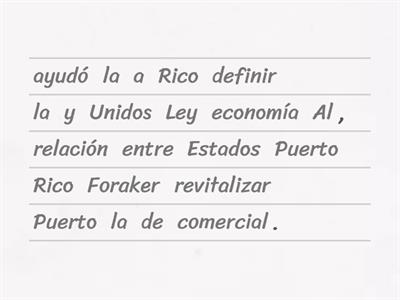 ayudó la a Rico definir
la y Unidos Ley economía Al ,
relación entre Estados Puerto
Rico Foraker revitalizar
Puerto la de comercial .